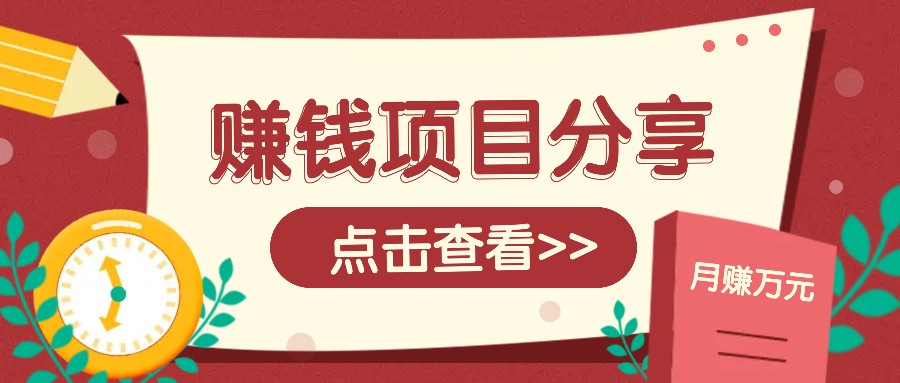 赚钱项目分享

点击查看>>

月赚万元